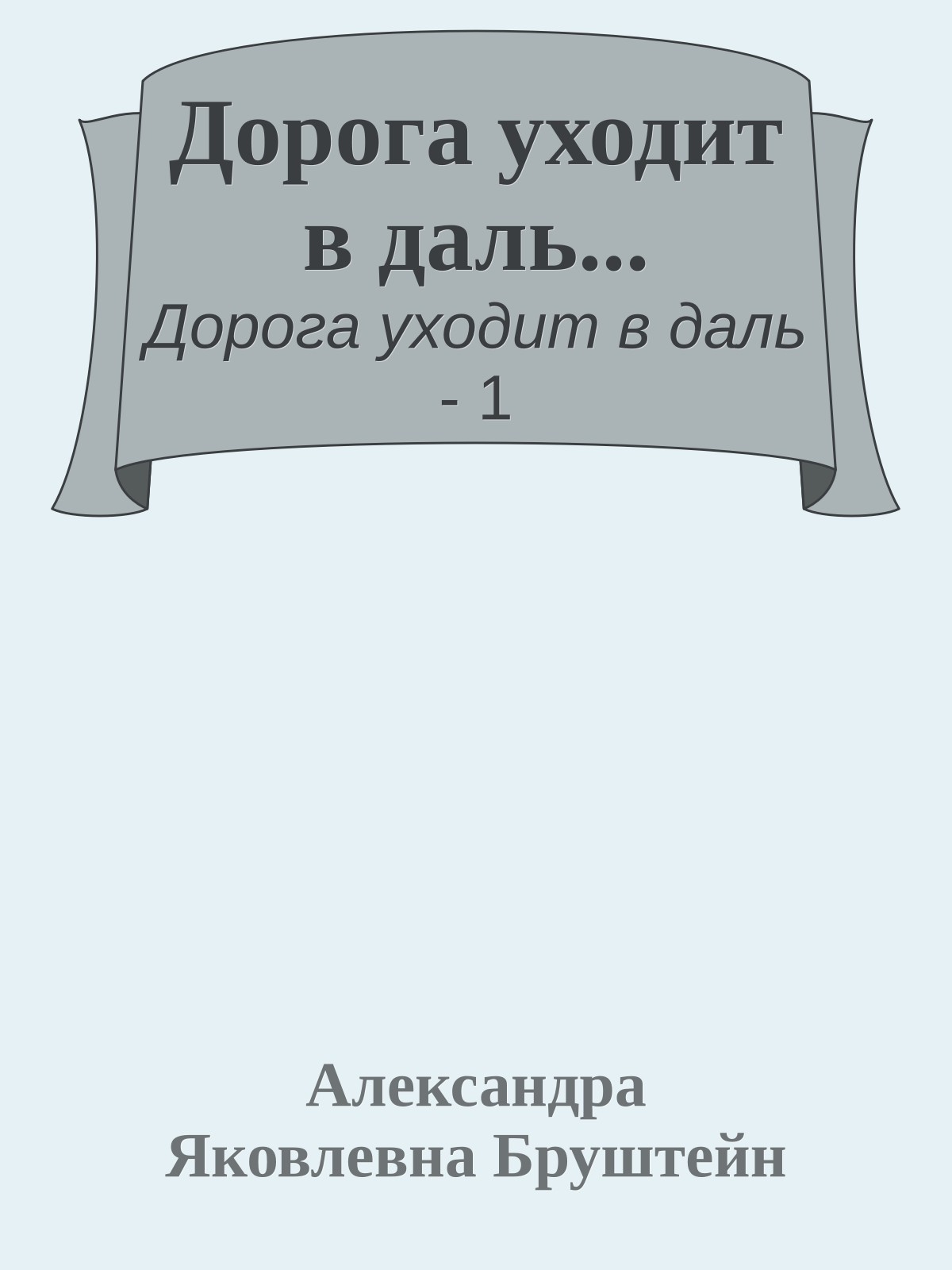 Дорога уходит в даль...

Дорога уходит в даль - 1

Александра Яковлевна Бруштейн